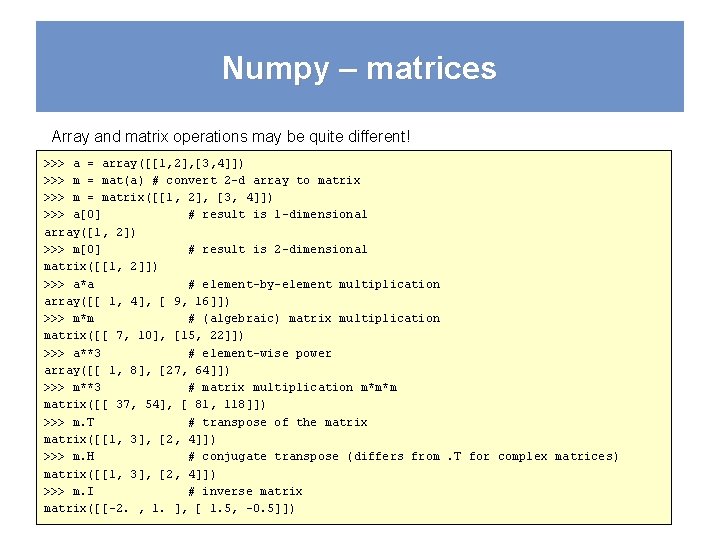 Numpy – matrices

Array and matrix operations may be quite different!

>>> a = array([[1,2],[3,4]])
>>> m = mat(a) # convert 2-d array to matrix
>>> m = matrix([[1, 2], [3, 4]])
>>> a[0]            # result is 1-dimensional
array([1, 2])
>>> m[0]            # result is 2-dimensional
matrix([[1, 2]])
>>> a*a             # element-by-element multiplication
array([[ 1, 4], [ 9, 16]])
>>> m*m             # (algebraic) matrix multiplication
matrix([[ 7, 10], [15, 22]])
>>> a**3            # element-wise power
array([[ 1, 8], [27, 64]])
>>> m**3            # matrix multiplication m*m*m
matrix([[ 37, 54], [ 81, 118]])
>>> m.T             # transpose of the matrix
matrix([[1, 3], [2, 4]])
>>> m.H             # conjugate transpose (differs from .T for complex matrices)
matrix([[1, 3], [2, 4]])
>>> m.I             # inverse matrix
matrix([[-2. , 1. ], [ 1.5, -0.5]])